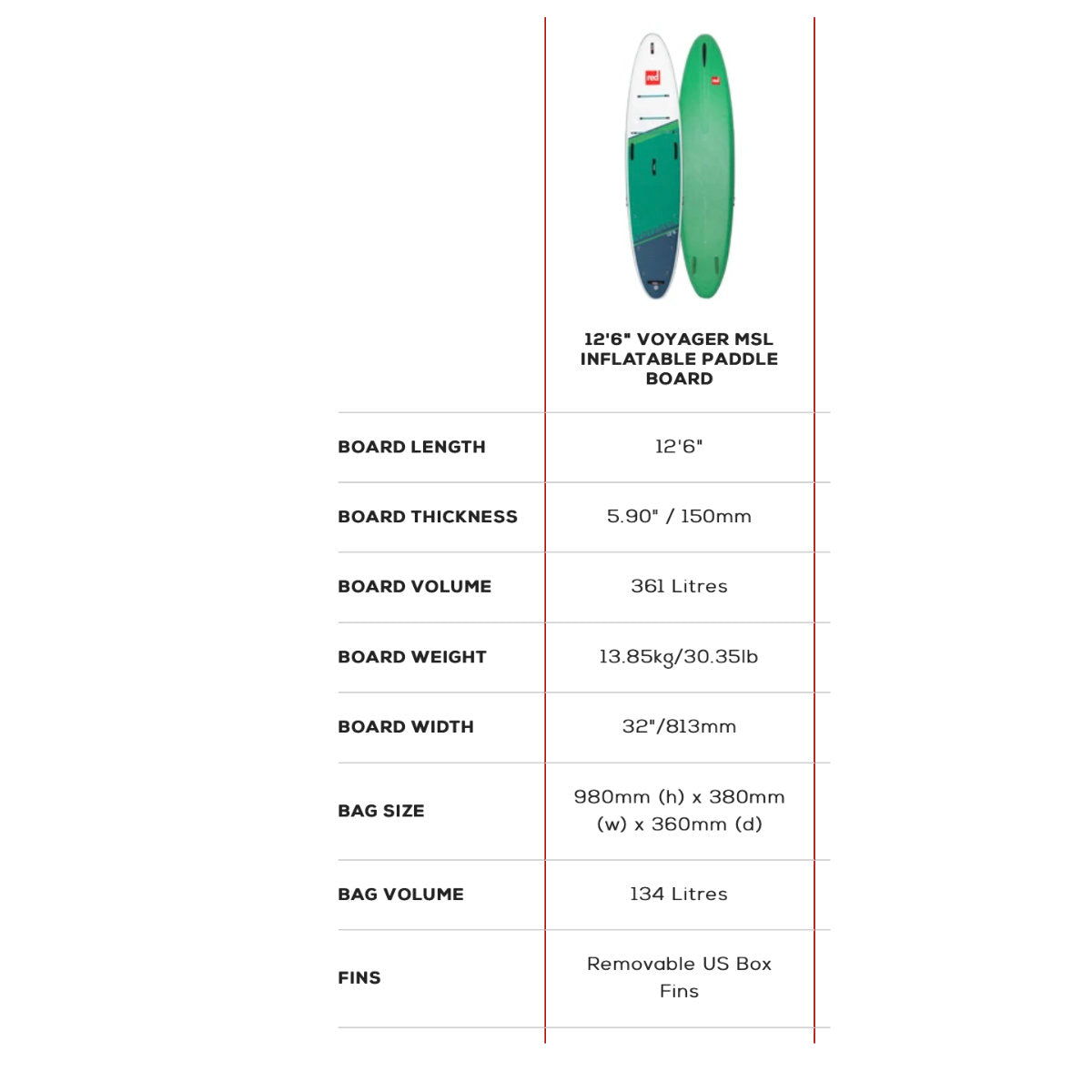 red

| | 12'6" VOYAGER MSL INFLATABLE PADDLE BOARD |
|---|---|
| BOARD LENGTH | 12'6" |
| BOARD THICKNESS | 5.90" / 150mm |
| BOARD VOLUME | 361 Litres |
| BOARD WEIGHT | 13.85kg/30.35lb |
| BOARD WIDTH | 32"/813mm |
| BAG SIZE | 980mm (h) x 380mm (w) x 360mm (d) |
| BAG VOLUME | 134 Litres |
| FINS | Removable US Box Fins |